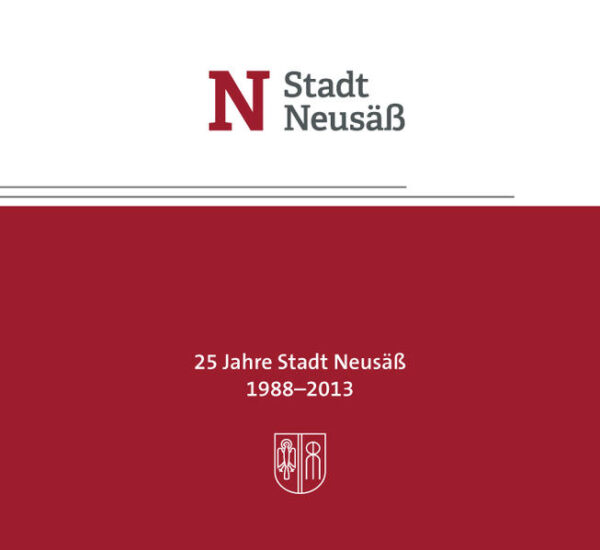 N Stadt Neusäß

25 Jahre Stadt Neusäß
1988–2013